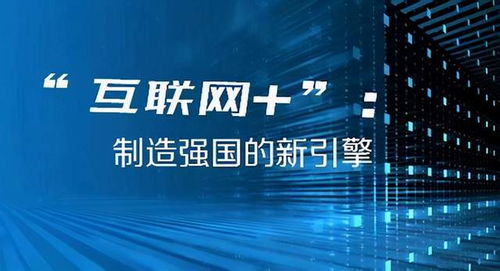 “互联网+”：
制造强国的新引擎